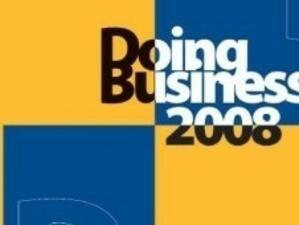 Doing Business 2008